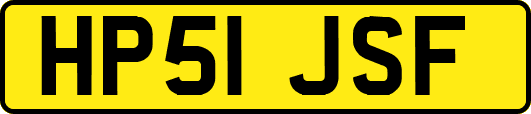 HP51 JSF